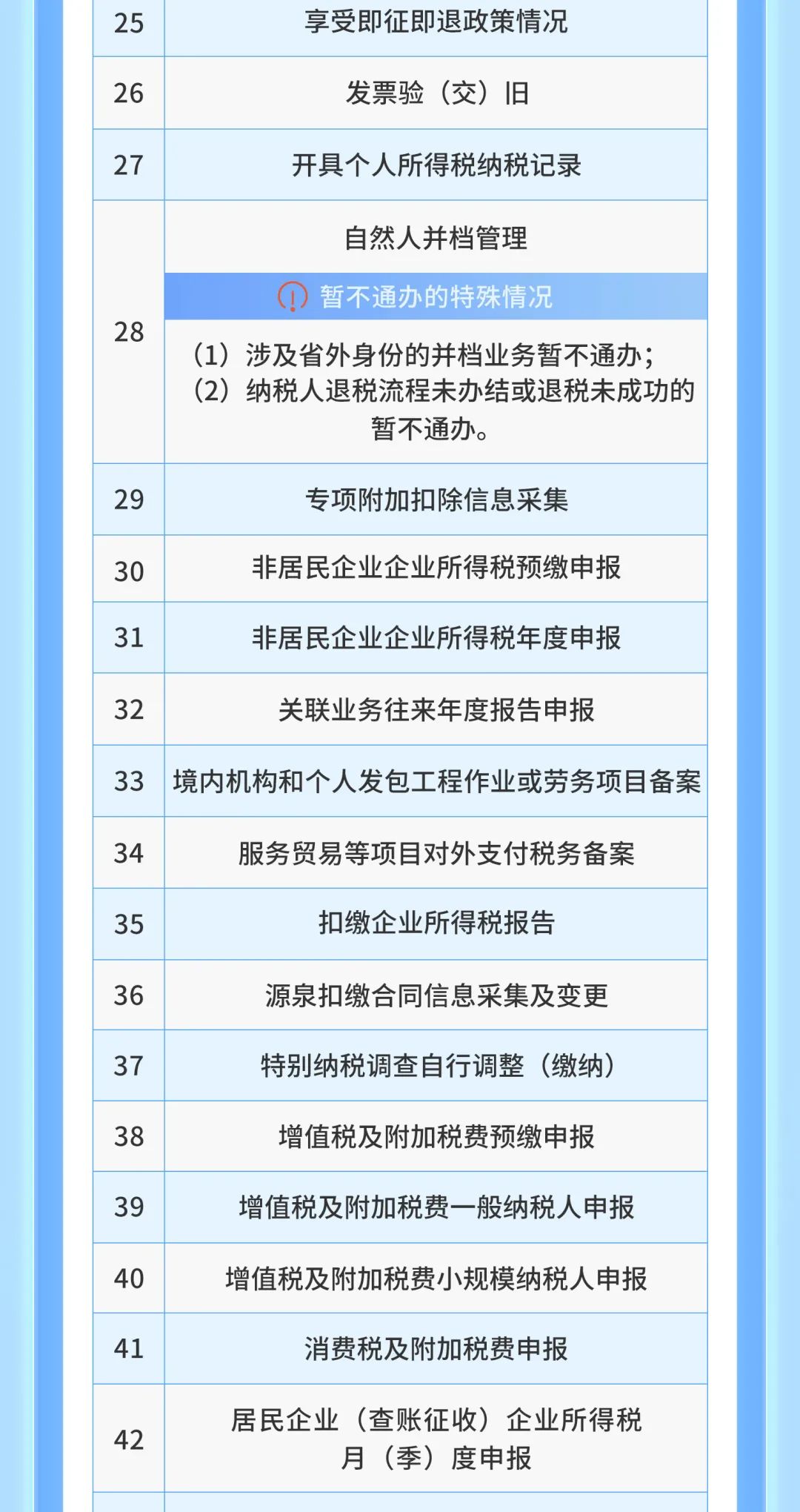 | 25 | 享受即征即退政策情况 |
|---|---|
| 26 | 发票验（交）旧 |
| 27 | 开具个人所得税纳税记录 |
| 28 | 自然人并档管理 暂不通办的特殊情况 （1）涉及省外身份的并档业务暂不通办；（2）纳税人退税流程未办结或退税未成功的暂不通办。 |
| 29 | 专项附加扣除信息采集 |
| 30 | 非居民企业企业所得税预缴申报 |
| 31 | 非居民企业企业所得税年度申报 |
| 32 | 关联业务往来年度报告申报 |
| 33 | 境内机构和个人发包工程作业或劳务项目备案 |
| 34 | 服务贸易等项目对外支付税务备案 |
| 35 | 扣缴企业所得税报告 |
| 36 | 源泉扣缴合同信息采集及变更 |
| 37 | 特别纳税调查自行调整（缴纳） |
| 38 | 增值税及附加税费预缴申报 |
| 39 | 增值税及附加税费一般纳税人申报 |
| 40 | 增值税及附加税费小规模纳税人申报 |
| 41 | 消费税及附加税费申报 |
| 42 | 居民企业（查账征收）企业所得税月（季）度申报 |